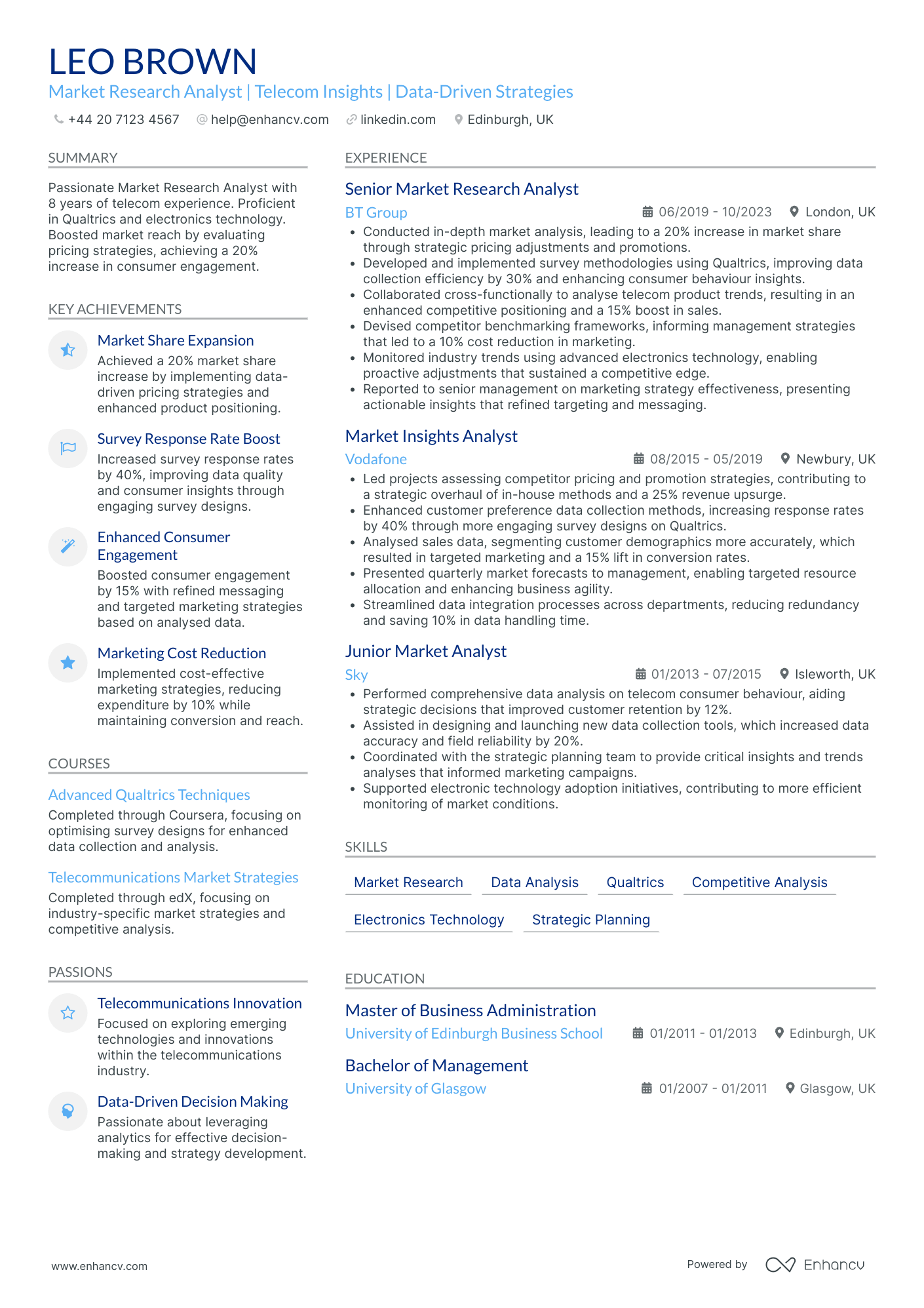 LEO BROWN

Market Research Analyst | Telecom Insights | Data-Driven Strategies

+44 20 7123 4567 help@enhancv.com linkedin.com Edinburgh, UK

SUMMARY

Passionate Market Research Analyst with 8 years of telecom experience. Proficient in Qualtrics and electronics technology. Boosted market reach by evaluating pricing strategies, achieving a 20% increase in consumer engagement.

KEY ACHIEVEMENTS

Market Share Expansion
Achieved a 20% market share increase by implementing data-driven pricing strategies and enhanced product positioning.

Survey Response Rate Boost
Increased survey response rates by 40%, improving data quality and consumer insights through engaging survey designs.

Enhanced Consumer Engagement
Boosted consumer engagement by 15% with refined messaging and targeted marketing strategies based on analysed data.

Marketing Cost Reduction
Implemented cost-effective marketing strategies, reducing expenditure by 10% while maintaining conversion and reach.

COURSES

Advanced Qualtrics Techniques
Completed through Coursera, focusing on optimising survey designs for enhanced data collection and analysis.

Telecommunications Market Strategies
Completed through edX, focusing on industry-specific market strategies and competitive analysis.

PASSIONS

Telecommunications Innovation
Focused on exploring emerging technologies and innovations within the telecommunications industry.

Data-Driven Decision Making
Passionate about leveraging analytics for effective decision-making and strategy development.

EXPERIENCE

Senior Market Research Analyst
BT Group 06/2019 - 10/2023 London, UK
• Conducted in-depth market analysis, leading to a 20% increase in market share through strategic pricing adjustments and promotions.
• Developed and implemented survey methodologies using Qualtrics, improving data collection efficiency by 30% and enhancing consumer behaviour insights.
• Collaborated cross-functionally to analyse telecom product trends, resulting in an enhanced competitive positioning and a 15% boost in sales.
• Devised competitor benchmarking frameworks, informing management strategies that led to a 10% cost reduction in marketing.
• Monitored industry trends using advanced electronics technology, enabling proactive adjustments that sustained a competitive edge.
• Reported to senior management on marketing strategy effectiveness, presenting actionable insights that refined targeting and messaging.

Market Insights Analyst
Vodafone 08/2015 - 05/2019 Newbury, UK
• Led projects assessing competitor pricing and promotion strategies, contributing to a strategic overhaul of in-house methods and a 25% revenue upsurge.
• Enhanced customer preference data collection methods, increasing response rates by 40% through more engaging survey designs on Qualtrics.
• Analysed sales data, segmenting customer demographics more accurately, which resulted in targeted marketing and a 15% lift in conversion rates.
• Presented quarterly market forecasts to management, enabling targeted resource allocation and enhancing business agility.
• Streamlined data integration processes across departments, reducing redundancy and saving 10% in data handling time.

Junior Market Analyst
Sky 01/2013 - 07/2015 Isleworth, UK
• Performed comprehensive data analysis on telecom consumer behaviour, aiding strategic decisions that improved customer retention by 12%.
• Assisted in designing and launching new data collection tools, which increased data accuracy and field reliability by 20%.
• Coordinated with the strategic planning team to provide critical insights and trends analyses that informed marketing campaigns.
• Supported electronic technology adoption initiatives, contributing to more efficient monitoring of market conditions.

SKILLS

Market Research Data Analysis Qualtrics Competitive Analysis
Electronics Technology Strategic Planning

EDUCATION

Master of Business Administration
University of Edinburgh Business School 01/2011 - 01/2013 Edinburgh, UK

Bachelor of Management
University of Glasgow 01/2007 - 01/2011 Glasgow, UK

www.enhancv.com Powered by Enhancv